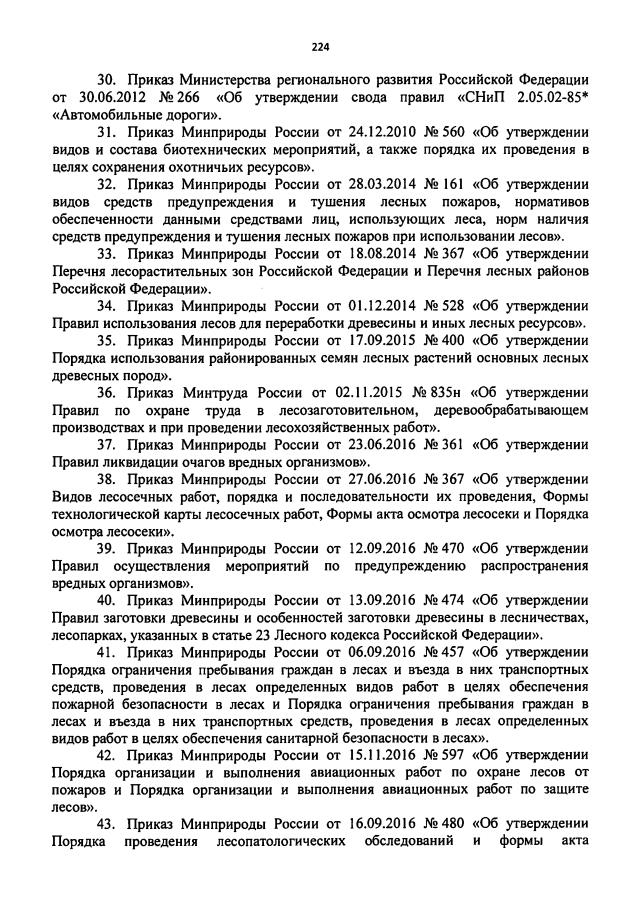 224

30. Приказ Министерства регионального развития Российской Федерации от 30.06.2012 № 266 «Об утверждении свода правил «СНиП 2.05.02-85* «Автомобильные дороги».

31. Приказ Минприроды России от 24.12.2010 № 560 «Об утверждении видов и состава биотехнических мероприятий, а также порядка их проведения в целях сохранения охотничьих ресурсов».

32. Приказ Минприроды России от 28.03.2014 № 161 «Об утверждении видов средств предупреждения и тушения лесных пожаров, нормативов обеспеченности данными средствами лиц, использующих леса, норм наличия средств предупреждения и тушения лесных пожаров при использовании лесов».

33. Приказ Минприроды России от 18.08.2014 № 367 «Об утверждении Перечня лесорастительных зон Российской Федерации и Перечня лесных районов Российской Федерации».

34. Приказ Минприроды России от 01.12.2014 № 528 «Об утверждении Правил использования лесов для переработки древесины и иных лесных ресурсов».

35. Приказ Минприроды России от 17.09.2015 № 400 «Об утверждении Порядка использования районированных семян лесных растений основных лесных древесных пород».

36. Приказ Минтруда России от 02.11.2015 № 835н «Об утверждении Правил по охране труда в лесозаготовительном, деревообрабатывающем производствах и при проведении лесохозяйственных работ».

37. Приказ Минприроды России от 23.06.2016 № 361 «Об утверждении Правил ликвидации очагов вредных организмов».

38. Приказ Минприроды России от 27.06.2016 № 367 «Об утверждении Видов лесосечных работ, порядка и последовательности их проведения, Формы технологической карты лесосечных работ, Формы акта осмотра лесосеки и Порядка осмотра лесосеки».

39. Приказ Минприроды России от 12.09.2016 № 470 «Об утверждении Правил осуществления мероприятий по предупреждению распространения вредных организмов».

40. Приказ Минприроды России от 13.09.2016 № 474 «Об утверждении Правил заготовки древесины и особенностей заготовки древесины в лесничествах, лесопарках, указанных в статье 23 Лесного кодекса Российской Федерации».

41. Приказ Минприроды России от 06.09.2016 № 457 «Об утверждении Порядка ограничения пребывания граждан в лесах и въезда в них транспортных средств, проведения в лесах определенных видов работ в целях обеспечения пожарной безопасности в лесах и Порядка ограничения пребывания граждан в лесах и въезда в них транспортных средств, проведения в лесах определенных видов работ в целях обеспечения санитарной безопасности в лесах».

42. Приказ Минприроды России от 15.11.2016 № 597 «Об утверждении Порядка организации и выполнения авиационных работ по охране лесов от пожаров и Порядка организации и выполнения авиационных работ по защите лесов».

43. Приказ Минприроды России от 16.09.2016 № 480 «Об утверждении Порядка проведения лесопатологических обследований и формы акта